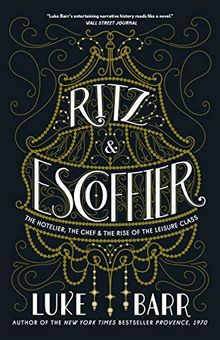 "Luke Barr's entertaining narrative history reads like a novel."
WALL STREET JOURNAL

RITZ
&
ESCOFFIER

THE HOTELIER, THE CHEF & THE RISE OF THE LEISURE CLASS

LUKE BARR

AUTHOR OF THE NEW YORK TIMES BESTSELLER PROVENCE, 1970